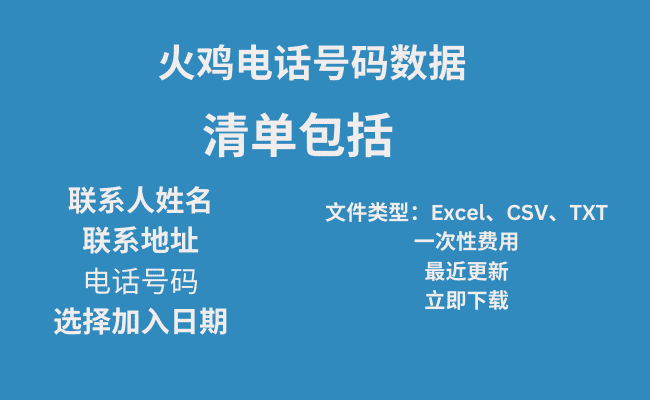 火鸡电话号码数据

清单包括

联系人姓名
联系地址
电话号码
选择加入日期

文件类型：Excel、CSV、TXT
一次性费用
最近更新
立即下载